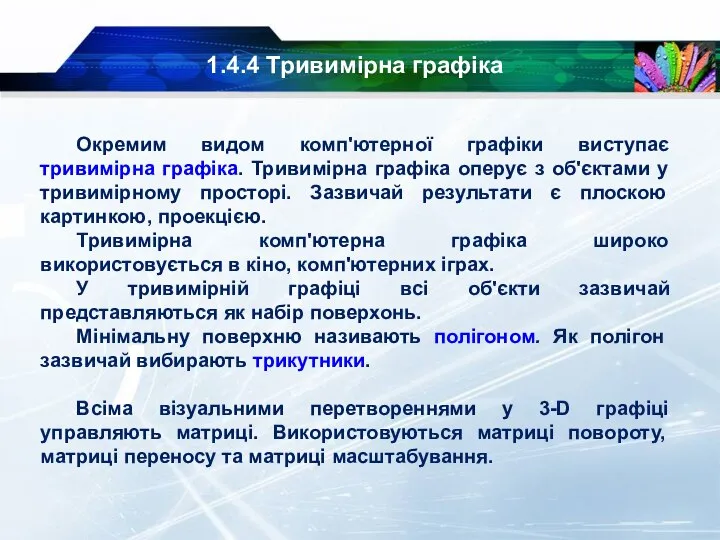 1.4.4 Тривимірна графіка

Окремим видом комп'ютерної графіки виступає тривимірна графіка. Тривимірна графіка оперує з об'єктами у тривимірному просторі. Зазвичай результати є плоскою картинкою, проекцією.

Тривимірна комп'ютерна графіка широко використовується в кіно, комп'ютерних іграх.

У тривимірній графіці всі об'єкти зазвичай представляються як набір поверхонь.

Мінімальну поверхню називають полігоном. Як полігон зазвичай вибирають трикутники.

Всіма візуальними перетвореннями у 3-D графіці управляють матриці. Використовуються матриці повороту, матриці переносу та матриці масштабування.